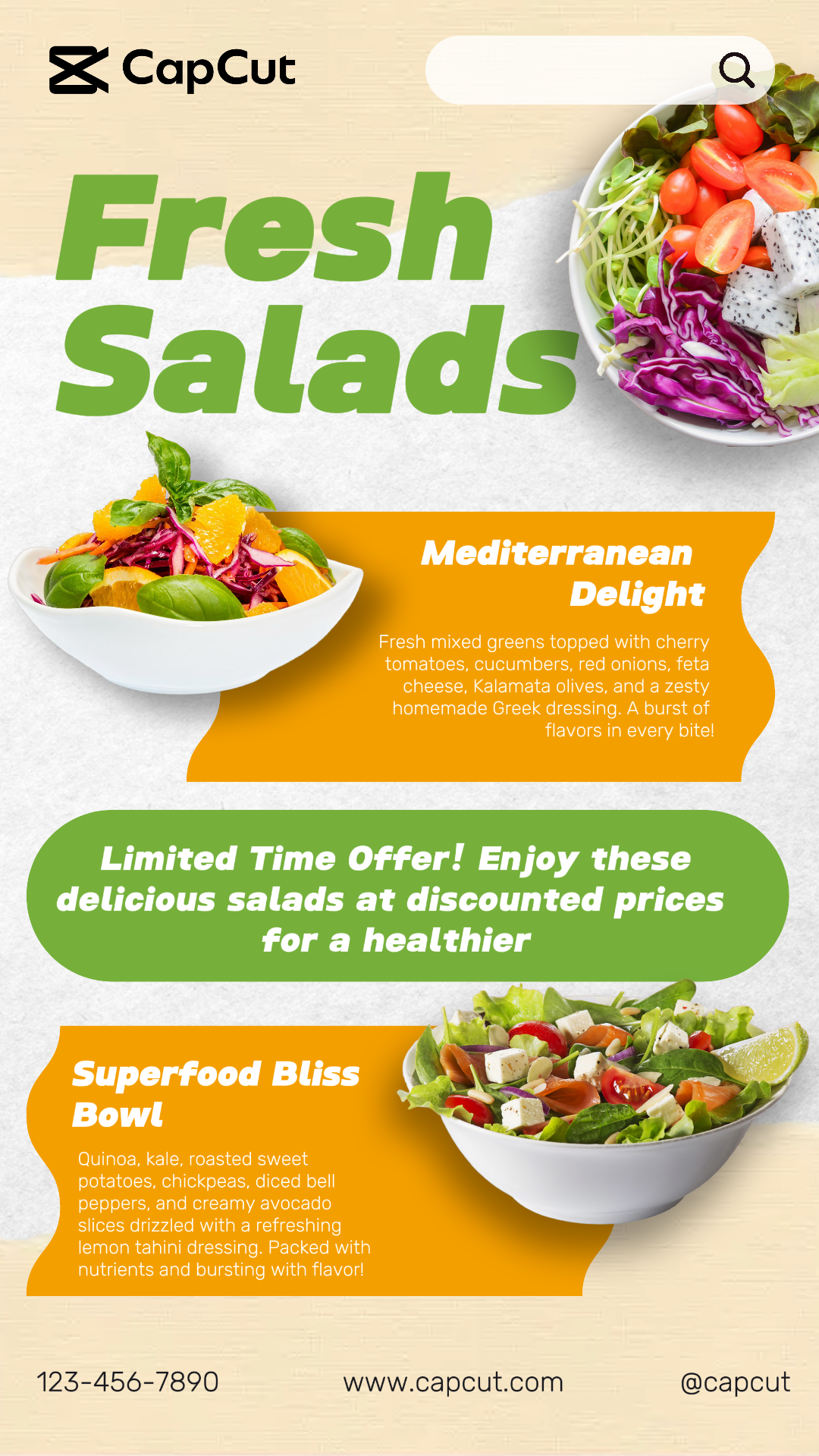 CapCut

Fresh Salads

Mediterranean Delight

Fresh mixed greens topped with cherry tomatoes, cucumbers, red onions, feta cheese, Kalamata olives, and a zesty homemade Greek dressing. A burst of flavors in every bite!

Limited Time Offer! Enjoy these delicious salads at discounted prices for a healthier

Superfood Bliss Bowl

Quinoa, kale, roasted sweet potatoes, chickpeas, diced bell peppers, and creamy avocado slices drizzled with a refreshing lemon tahini dressing. Packed with nutrients and bursting with flavor!

123-456-7890 www.capcut.com @capcut